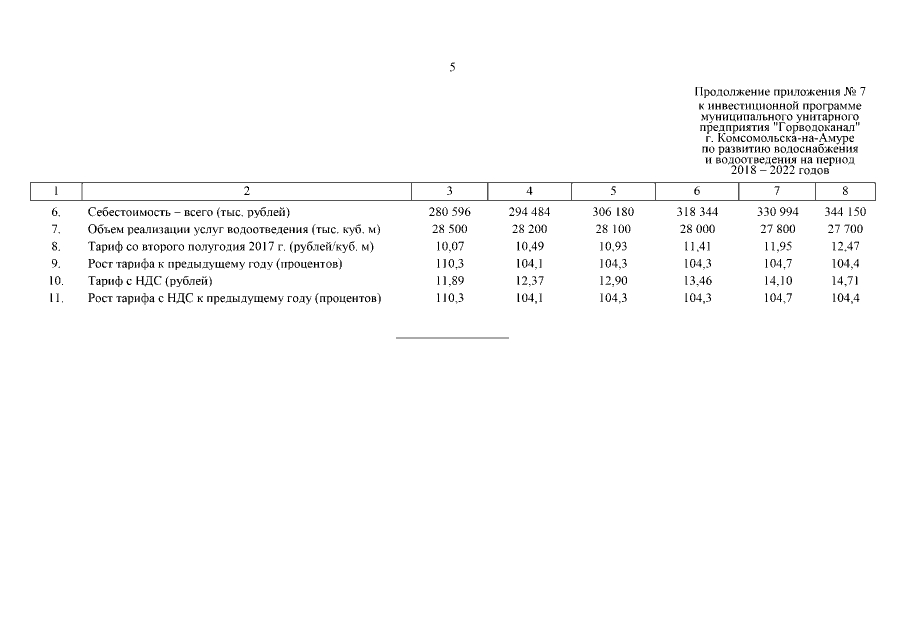 5

Продолжение приложения № 7
к инвестиционной программе
муниципального унитарного
предприятия "Горводоканал"
г. Комсомольска-на-Амуре
по развитию водоснабжения
и водоотведения на период
2018 – 2022 годов

| 1 | 2 | 3 | 4 | 5 | 6 | 7 | 8 |
|---|---|---|---|---|---|---|---|
| 6. | Себестоимость – всего (тыс. рублей) | 280 596 | 294 484 | 306 180 | 318 344 | 330 994 | 344 150 |
| 7. | Объем реализации услуг водоотведения (тыс. куб. м) | 28 500 | 28 200 | 28 100 | 28 000 | 27 800 | 27 700 |
| 8. | Тариф со второго полугодия 2017 г. (рублей/куб. м) | 10,07 | 10,49 | 10,93 | 11,41 | 11,95 | 12,47 |
| 9. | Рост тарифа к предыдущему году (процентов) | 110,3 | 104,1 | 104,3 | 104,3 | 104,7 | 104,4 |
| 10. | Тариф с НДС (рублей) | 11,89 | 12,37 | 12,90 | 13,46 | 14,10 | 14,71 |
| 11. | Рост тарифа с НДС к предыдущему году (процентов) | 110,3 | 104,1 | 104,3 | 104,3 | 104,7 | 104,4 |